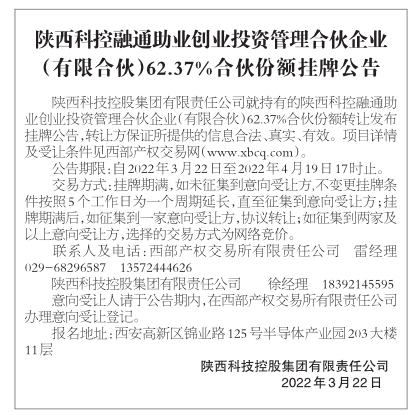 陕西科控融通助业创业投资管理合伙企业（有限合伙）62.37%合伙份额挂牌公告

陕西科技控股集团有限责任公司就持有的陕西科控融通助业创业投资管理合伙企业（有限合伙）62.37%合伙份额转让发布挂牌公告，转让方保证所提供的信息合法、真实、有效。项目详情及受让条件见西部产权交易网（www.xbcq.com）。

公告期限：自2022年3月22日至2022年4月19日17时止。

交易方式：挂牌期满，如未征集到意向受让方，不变更挂牌条件按照5个工作日为一个周期延长，直至征集到意向受让方；挂牌期满后，如征集到一家意向受让方，协议转让；如征集到两家及以上意向受让方，选择的交易方式为网络竞价。

联系人及电话：西部产权交易所有限责任公司 雷经理 029-68296587 13572444626

陕西科技控股集团有限责任公司 徐经理 18392145595

意向受让人请于公告期内，在西部产权交易所有限责任公司办理意向受让登记。

报名地址：西安高新区锦业路125号半导体产业园203大楼11层

陕西科技控股集团有限责任公司
2022年3月22日